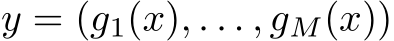 $y = (g_1(x), \ldots, g_M(x))$